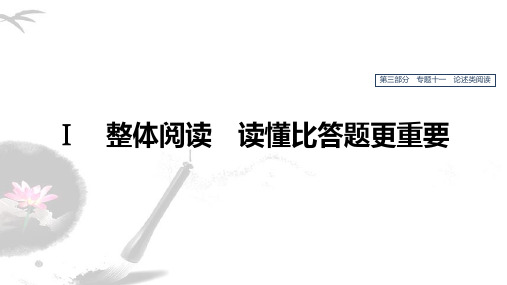 第三部分　专题十一　论述类阅读

Ⅰ　整体阅读　读懂比答题更重要